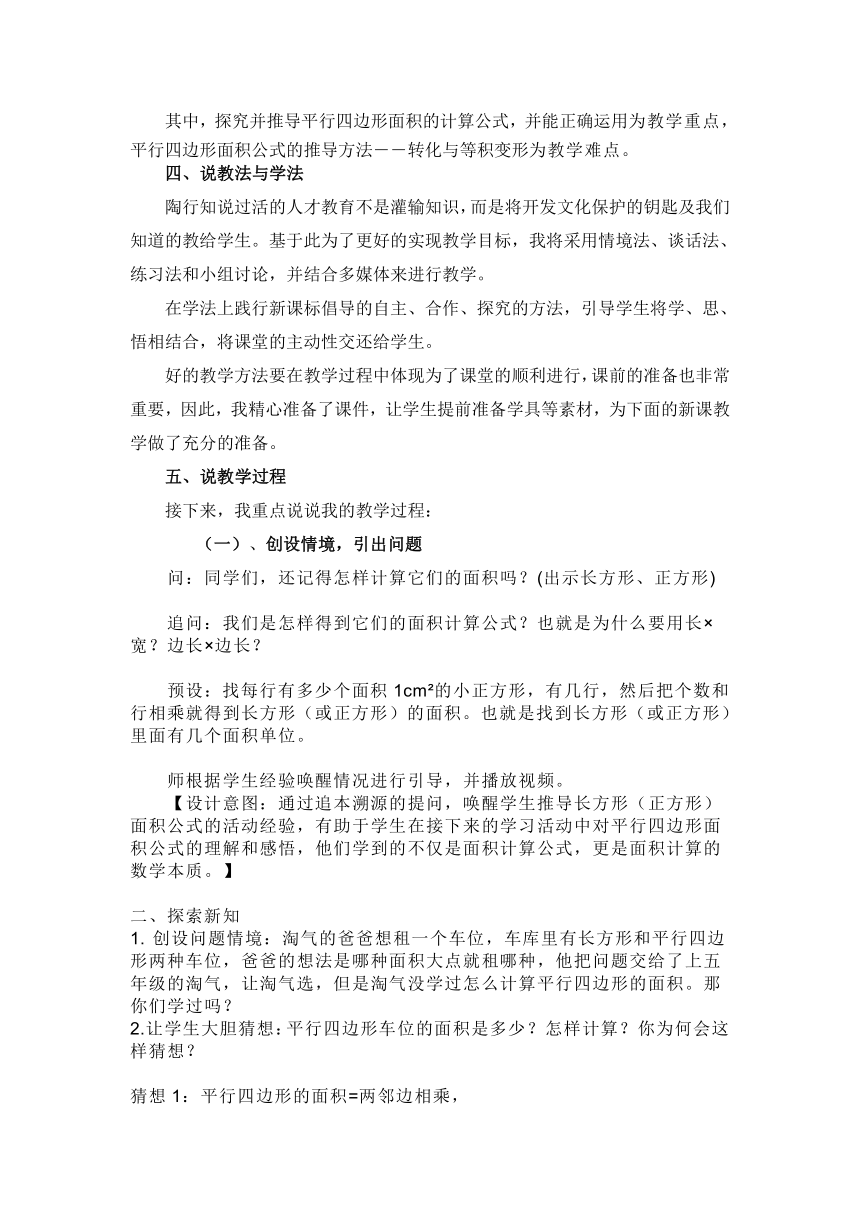 其中，探究并推导平行四边形面积的计算公式，并能正确运用为教学重点，平行四边形面积公式的推导方法——转化与等积变形为教学难点。

四、说教法与学法

陶行知说过活的人才教育不是灌输知识，而是将开发文化保护的钥匙及我们知道的教给学生。基于此为了更好的实现教学目标，我将采用情境法、谈话法、练习法和小组讨论，并结合多媒体来进行教学。

在学法上践行新课标倡导的自主、合作、探究的方法，引导学生将学、思、悟相结合，将课堂的主动性交还给学生。

好的教学方法要在教学过程中体现为了课堂的顺利进行，课前的准备也非常重要，因此，我精心准备了课件，让学生提前准备学具等素材，为下面的新课教学做了充分的准备。

五、说教学过程

接下来，我重点说说我的教学过程：

（一）、创设情境，引出问题

问：同学们，还记得怎样计算它们的面积吗？(出示长方形、正方形)

追问：我们是怎样得到它们的面积计算公式？也就是为什么要用长×宽？边长×边长？

预设：找每行有多少个面积 1cm²的小正方形，有几行，然后把个数和行相乘就得到长方形（或正方形）的面积。也就是找到长方形（或正方形）里面有几个面积单位。

师根据学生经验唤醒情况进行引导，并播放视频。

【设计意图：通过追本溯源的提问，唤醒学生推导长方形（正方形）面积公式的活动经验，有助于学生在接下来的学习活动中对平行四边形面积公式的理解和感悟，他们学到的不仅是面积计算公式，更是面积计算的数学本质。】

二、探索新知

1. 创设问题情境：淘气的爸爸想租一个车位，车库里有长方形和平行四边形两种车位，爸爸的想法是哪种面积大点就租哪种，他把问题交给了上五年级的淘气，让淘气选，但是淘气没学过怎么计算平行四边形的面积。那你们学过吗？

2.让学生大胆猜想：平行四边形车位的面积是多少？怎样计算？你为何会这样猜想？

猜想 1：平行四边形的面积=两邻边相乘，